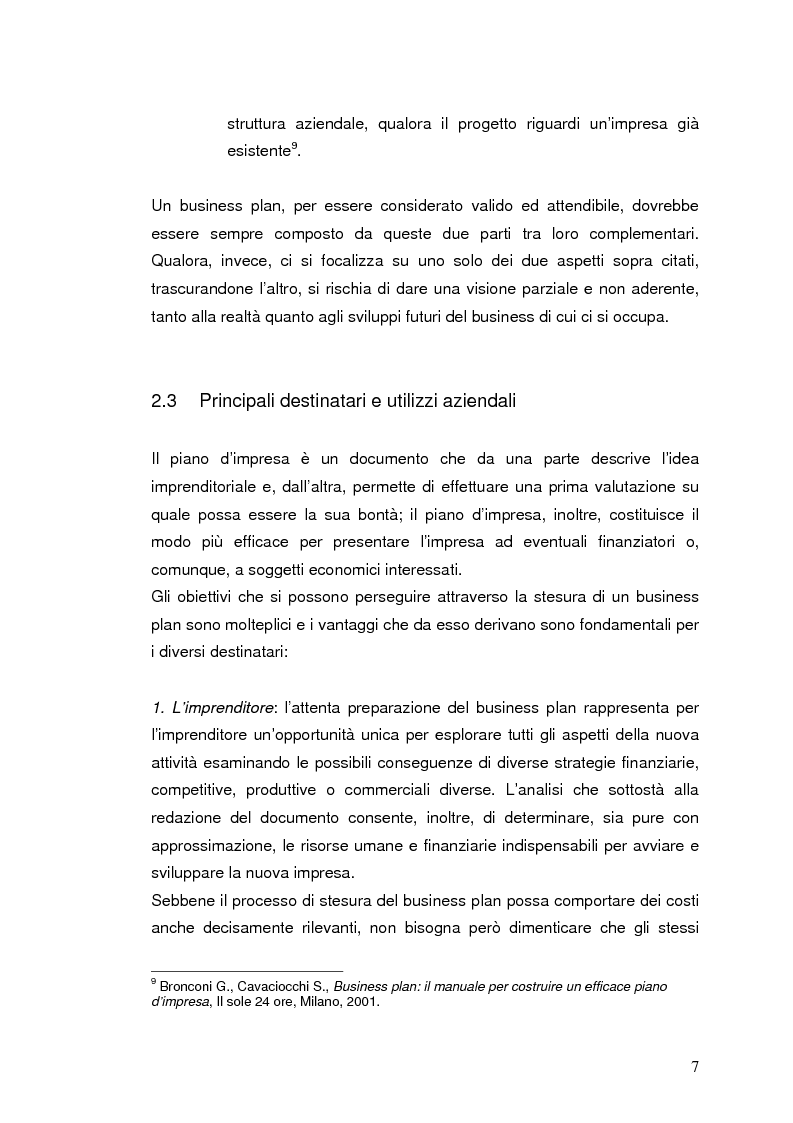 struttura aziendale, qualora il progetto riguardi un'impresa già esistente$^9$.

Un business plan, per essere considerato valido ed attendibile, dovrebbe essere sempre composto da queste due parti tra loro complementari. Qualora, invece, ci si focalizza su uno solo dei due aspetti sopra citati, trascurandone l'altro, si rischia di dare una visione parziale e non aderente, tanto alla realtà quanto agli sviluppi futuri del business di cui ci si occupa.

2.3 Principali destinatari e utilizzi aziendali

Il piano d'impresa è un documento che da una parte descrive l'idea imprenditoriale e, dall'altra, permette di effettuare una prima valutazione su quale possa essere la sua bontà; il piano d'impresa, inoltre, costituisce il modo più efficace per presentare l'impresa ad eventuali finanziatori o, comunque, a soggetti economici interessati.
Gli obiettivi che si possono perseguire attraverso la stesura di un business plan sono molteplici e i vantaggi che da esso derivano sono fondamentali per i diversi destinatari:

1. L'imprenditore: l'attenta preparazione del business plan rappresenta per l'imprenditore un'opportunità unica per esplorare tutti gli aspetti della nuova attività esaminando le possibili conseguenze di diverse strategie finanziarie, competitive, produttive o commerciali diverse. L'analisi che sottostà alla redazione del documento consente, inoltre, di determinare, sia pure con approssimazione, le risorse umane e finanziarie indispensabili per avviare e sviluppare la nuova impresa.
Sebbene il processo di stesura del business plan possa comportare dei costi anche decisamente rilevanti, non bisogna però dimenticare che gli stessi

$^9$ Bronconi G., Cavaciocchi S., Business plan: il manuale per costruire un efficace piano d'impresa, Il sole 24 ore, Milano, 2001.

7